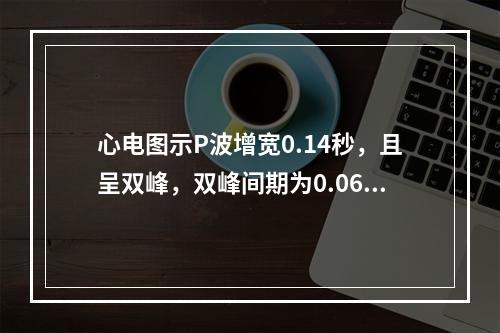 心电图示P波增宽0.14秒，且呈双峰，双峰间期为0.06...